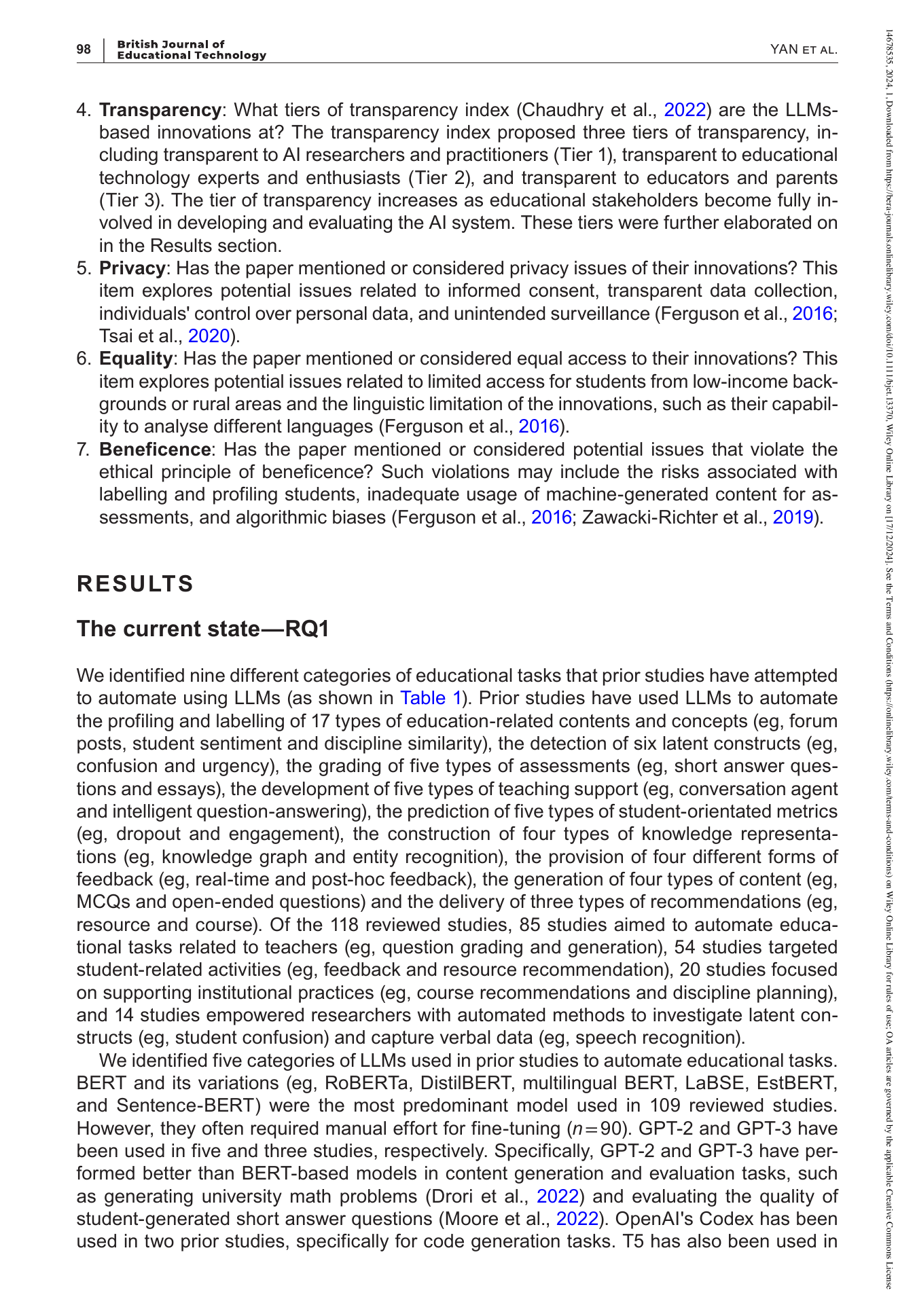 98 British Journal of Educational Technology

YAN ET AL.

4. **Transparency**: What tiers of transparency index (Chaudhry et al., 2022) are the LLMs-based innovations at? The transparency index proposed three tiers of transparency, including transparent to AI researchers and practitioners (Tier 1), transparent to educational technology experts and enthusiasts (Tier 2), and transparent to educators and parents (Tier 3). The tier of transparency increases as educational stakeholders become fully involved in developing and evaluating the AI system. These tiers were further elaborated on in the Results section.
5. **Privacy**: Has the paper mentioned or considered privacy issues of their innovations? This item explores potential issues related to informed consent, transparent data collection, individuals' control over personal data, and unintended surveillance (Ferguson et al., 2016; Tsai et al., 2020).
6. **Equality**: Has the paper mentioned or considered equal access to their innovations? This item explores potential issues related to limited access for students from low-income backgrounds or rural areas and the linguistic limitation of the innovations, such as their capability to analyse different languages (Ferguson et al., 2016).
7. **Beneficence**: Has the paper mentioned or considered potential issues that violate the ethical principle of beneficence? Such violations may include the risks associated with labelling and profiling students, inadequate usage of machine-generated content for assessments, and algorithmic biases (Ferguson et al., 2016; Zawacki-Richter et al., 2019).

RESULTS

The current state—RQ1

We identified nine different categories of educational tasks that prior studies have attempted to automate using LLMs (as shown in Table 1). Prior studies have used LLMs to automate the profiling and labelling of 17 types of education-related contents and concepts (eg, forum posts, student sentiment and discipline similarity), the detection of six latent constructs (eg, confusion and urgency), the grading of five types of assessments (eg, short answer questions and essays), the development of five types of teaching support (eg, conversation agent and intelligent question-answering), the prediction of five types of student-orientated metrics (eg, dropout and engagement), the construction of four types of knowledge representations (eg, knowledge graph and entity recognition), the provision of four different forms of feedback (eg, real-time and post-hoc feedback), the generation of four types of content (eg, MCQs and open-ended questions) and the delivery of three types of recommendations (eg, resource and course). Of the 118 reviewed studies, 85 studies aimed to automate educational tasks related to teachers (eg, question grading and generation), 54 studies targeted student-related activities (eg, feedback and resource recommendation), 20 studies focused on supporting institutional practices (eg, course recommendations and discipline planning), and 14 studies empowered researchers with automated methods to investigate latent constructs (eg, student confusion) and capture verbal data (eg, speech recognition).

We identified five categories of LLMs used in prior studies to automate educational tasks. BERT and its variations (eg, RoBERTa, DistilBERT, multilingual BERT, LaBSE, EstBERT, and Sentence-BERT) were the most predominant model used in 109 reviewed studies. However, they often required manual effort for fine-tuning ($n=90$). GPT-2 and GPT-3 have been used in five and three studies, respectively. Specifically, GPT-2 and GPT-3 have performed better than BERT-based models in content generation and evaluation tasks, such as generating university math problems (Drori et al., 2022) and evaluating the quality of student-generated short answer questions (Moore et al., 2022). OpenAI's Codex has been used in two prior studies, specifically for code generation tasks. T5 has also been used in

14678535, 2024, 1, Downloaded from https://bera-journals.onlinelibrary.wiley.com/doi/10.1111/bjet.13370, Wiley Online Library on [17/12/2024]. See the Terms and Conditions (https://onlinelibrary.wiley.com/terms-and-conditions) on Wiley Online Library for rules of use; OA articles are governed by the applicable Creative Commons License